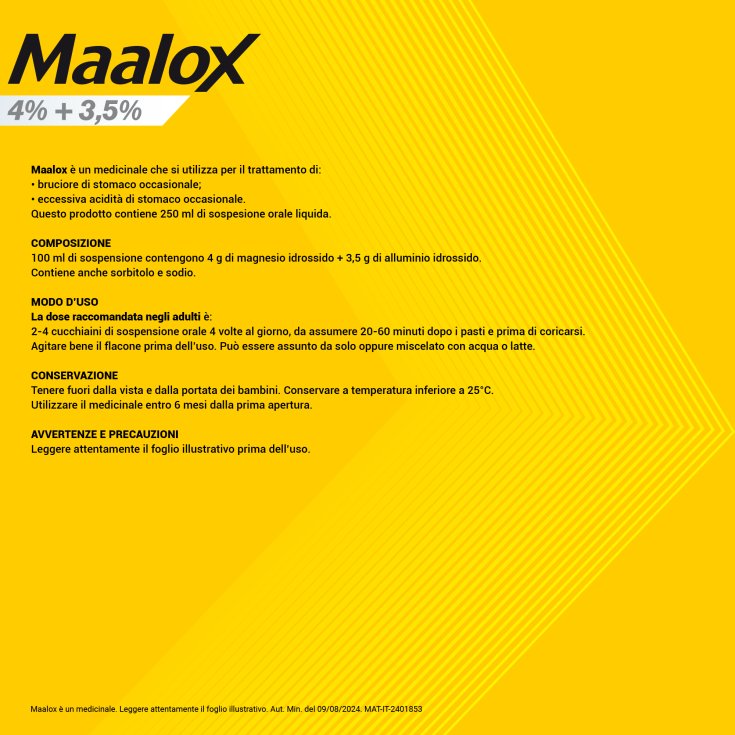 Maalox
4% + 3,5%

Maalox è un medicinale che si utilizza per il trattamento di:
• bruciore di stomaco occasionale;
• eccessiva acidità di stomaco occasionale.
Questo prodotto contiene 250 ml di sospesione orale liquida.

COMPOSIZIONE
100 ml di sospensione contengono 4 g di magnesio idrossido + 3,5 g di alluminio idrossido.
Contiene anche sorbitolo e sodio.

MODO D'USO
La dose raccomandata negli adulti è:
2-4 cucchiaini di sospensione orale 4 volte al giorno, da assumere 20-60 minuti dopo i pasti e prima di coricarsi.
Agitare bene il flacone prima dell'uso. Può essere assunto da solo oppure miscelato con acqua o latte.

CONSERVAZIONE
Tenere fuori dalla vista e dalla portata dei bambini. Conservare a temperatura inferiore a 25°C.
Utilizzare il medicinale entro 6 mesi dalla prima apertura.

AVVERTENZE E PRECAUZIONI
Leggere attentamente il foglio illustrativo prima dell'uso.

Maalox è un medicinale. Leggere attentamente il foglio illustrativo. Aut. Min. del 09/08/2024. MAT-IT-2401853